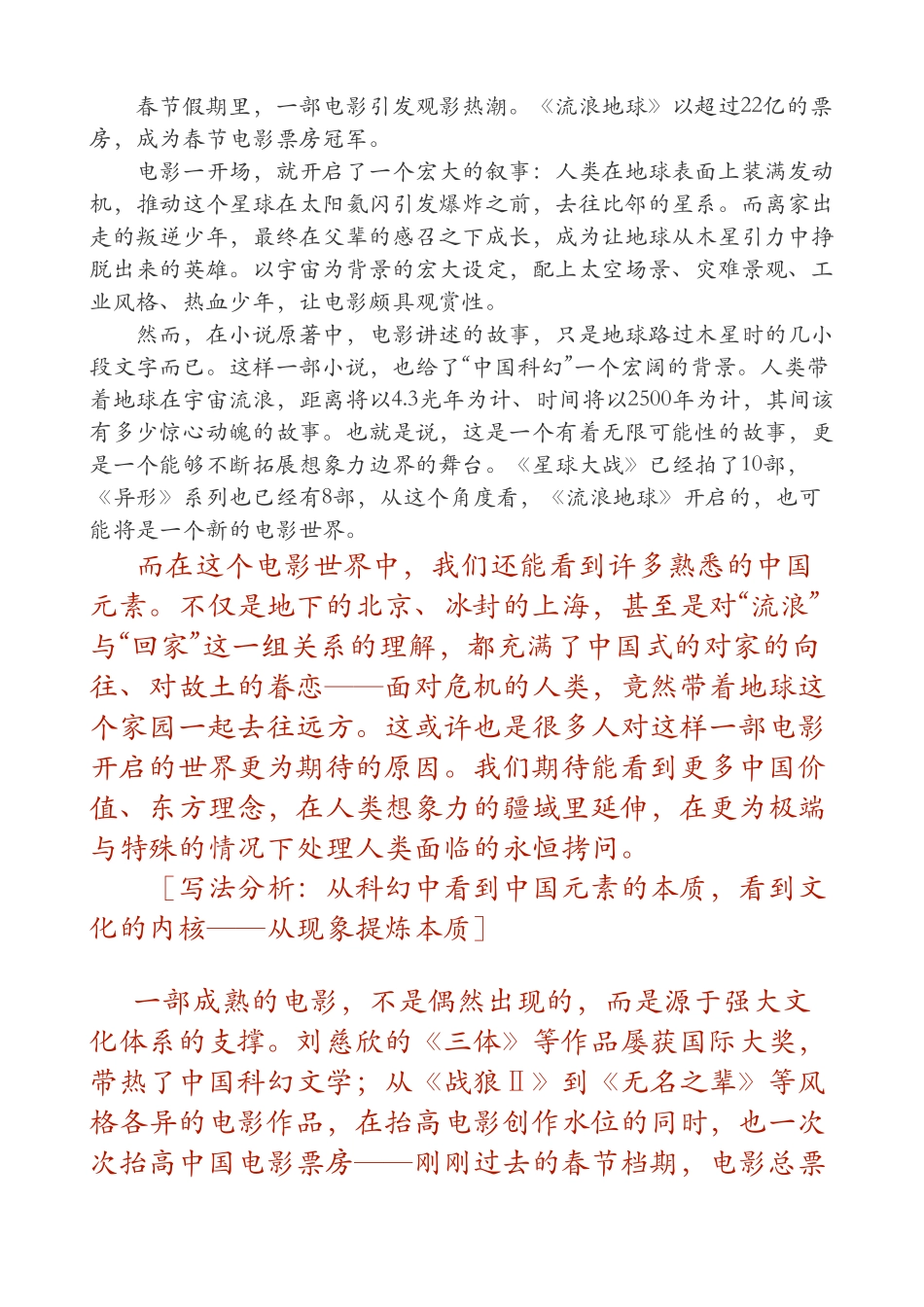 春节假期里，一部电影引发观影热潮。《流浪地球》以超过22亿的票房，成为春节电影票房冠军。

电影一开场，就开启了一个宏大的叙事：人类在地球表面上装满发动机，推动这个星球在太阳氦闪引发爆炸之前，去往比邻的星系。而离家出走的叛逆少年，最终在父辈的感召之下成长，成为让地球从木星引力中挣脱出来的英雄。以宇宙为背景的宏大设定，配上太空场景、灾难景观、工业风格、热血少年，让电影颇具观赏性。

然而，在小说原著中，电影讲述的故事，只是地球路过木星时的几小段文字而已。这样一部小说，也给了“中国科幻”一个宏阔的背景。人类带着地球在宇宙流浪，距离将以4.3光年为计、时间将以2500年为计，其间该有多少惊心动魄的故事。也就是说，这是一个有着无限可能性的故事，更是一个能够不断拓展想象力边界的舞台。《星球大战》已经拍了10部，《异形》系列也已经有8部，从这个角度看，《流浪地球》开启的，也可能将是一个新的电影世界。

而在这个电影世界中，我们还能看到许多熟悉的中国元素。不仅是地下的北京、冰封的上海，甚至是对“流浪”与“回家”这一组关系的理解，都充满了中国式的对家的向往、对故土的眷恋——面对危机的人类，竟然带着地球这个家园一起去往远方。这或许也是很多人对这样一部电影开启的世界更为期待的原因。我们期待能看到更多中国价值、东方理念，在人类想象力的疆域里延伸，在更为极端与特殊的情况下处理人类面临的永恒拷问。

［写法分析：从科幻中看到中国元素的本质，看到文化的内核——从现象提炼本质］

一部成熟的电影，不是偶然出现的，而是源于强大文化体系的支撑。刘慈欣的《三体》等作品屡获国际大奖，带热了中国科幻文学；从《战狼Ⅱ》到《无名之辈》等风格各异的电影作品，在抬高电影创作水位的同时，也一次次抬高中国电影票房——刚刚过去的春节档期，电影总票